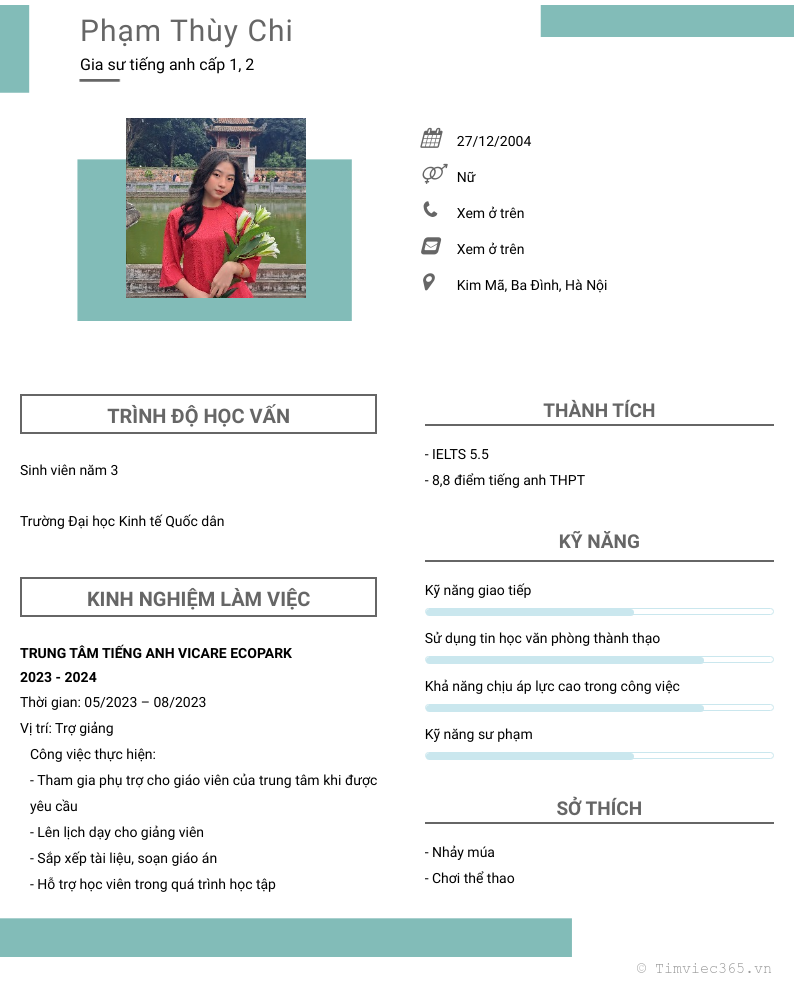 Phạm Thùy Chi
Gia sư tiếng anh cấp 1, 2

27/12/2004
Nữ
Xem ở trên
Xem ở trên
Kim Mã, Ba Đình, Hà Nội

TRÌNH ĐỘ HỌC VẤN

Sinh viên năm 3

Trường Đại học Kinh tế Quốc dân

KINH NGHIỆM LÀM VIỆC

TRUNG TÂM TIẾNG ANH VICARE ECOPARK
2023 - 2024
Thời gian: 05/2023 – 08/2023
Vị trí: Trợ giảng
Công việc thực hiện:
- Tham gia phụ trợ cho giáo viên của trung tâm khi được yêu cầu
- Lên lịch dạy cho giảng viên
- Sắp xếp tài liệu, soạn giáo án
- Hỗ trợ học viên trong quá trình học tập

THÀNH TÍCH

- IELTS 5.5
- 8,8 điểm tiếng anh THPT

KỸ NĂNG

Kỹ năng giao tiếp
Sử dụng tin học văn phòng thành thạo
Khả năng chịu áp lực cao trong công việc
Kỹ năng sư phạm

SỞ THÍCH

- Nhảy múa
- Chơi thể thao

© Timviec365.vn